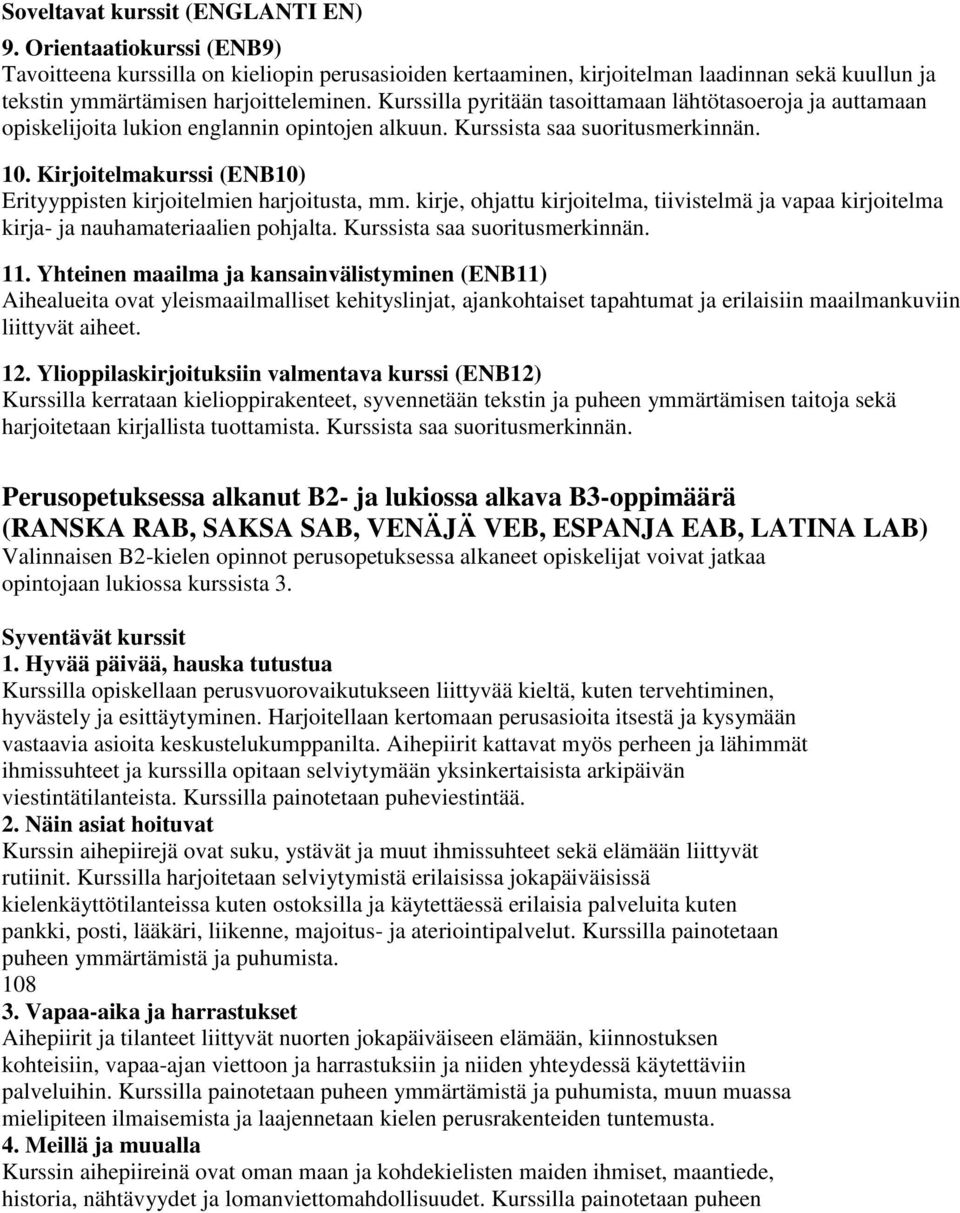 Soveltavat kurssit (ENGLANTI EN)

9. Orientaatiokurssi (ENB9)
Tavoitteena kurssilla on kieliopin perusasioiden kertaaminen, kirjoitelman laadinnan sekä kuullun ja tekstin ymmärtämisen harjoitteleminen. Kurssilla pyritään tasoittamaan lähtötasoeroja ja auttamaan opiskelijoita lukion englannin opintojen alkuun. Kurssista saa suoritusmerkinnän.

10. Kirjoitelmakurssi (ENB10)
Erityyppisten kirjoitelmien harjoitusta, mm. kirje, ohjattu kirjoitelma, tiivistelmä ja vapaa kirjoitelma kirja- ja nauhamateriaalien pohjalta. Kurssista saa suoritusmerkinnän.

11. Yhteinen maailma ja kansainvälistyminen (ENB11)
Aihealueita ovat yleismaailmalliset kehityslinjat, ajankohtaiset tapahtumat ja erilaisiin maailmankuviin liittyvät aiheet.

12. Ylioppilaskirjoituksiin valmentava kurssi (ENB12)
Kurssilla kerrataan kielioppirakenteet, syvennetään tekstin ja puheen ymmärtämisen taitoja sekä harjoitetaan kirjallista tuottamista. Kurssista saa suoritusmerkinnän.

Perusopetuksessa alkanut B2- ja lukiossa alkava B3-oppimäärä
(RANSKA RAB, SAKSA SAB, VENÄJÄ VEB, ESPANJA EAB, LATINA LAB)
Valinnaisen B2-kielen opinnot perusopetuksessa alkaneet opiskelijat voivat jatkaa opintojaan lukiossa kurssista 3.

Syventävät kurssit
1. Hyvää päivää, hauska tutustua
Kurssilla opiskellaan perusvuorovaikutukseen liittyvää kieltä, kuten tervehtiminen, hyvästely ja esittäytyminen. Harjoitellaan kertomaan perusasioita itsestä ja kysymään vastaavia asioita keskustelukumppanilta. Aihepiirit kattavat myös perheen ja lähimmät ihmissuhteet ja kurssilla opitaan selviytymään yksinkertaisista arkipäivän viestintätilanteista. Kurssilla painotetaan puheviestintää.
2. Näin asiat hoituvat
Kurssin aihepiirejä ovat suku, ystävät ja muut ihmissuhteet sekä elämään liittyvät rutiinit. Kurssilla harjoitetaan selviytymistä erilaisissa jokapäiväisissä kielenkäyttötilanteissa kuten ostoksilla ja käytettäessä erilaisia palveluita kuten pankki, posti, lääkäri, liikenne, majoitus- ja ateriointipalvelut. Kurssilla painotetaan puheen ymmärtämistä ja puhumista.
108
3. Vapaa-aika ja harrastukset
Aihepiirit ja tilanteet liittyvät nuorten jokapäiväiseen elämään, kiinnostuksen kohteisiin, vapaa-ajan viettoon ja harrastuksiin ja niiden yhteydessä käytettäviin palveluihin. Kurssilla painotetaan puheen ymmärtämistä ja puhumista, muun muassa mielipiteen ilmaisemista ja laajennetaan kielen perusrakenteiden tuntemusta.
4. Meillä ja muualla
Kurssin aihepiireinä ovat oman maan ja kohdekielisten maiden ihmiset, maantiede, historia, nähtävyydet ja lomanviettomahdollisuudet. Kurssilla painotetaan puheen